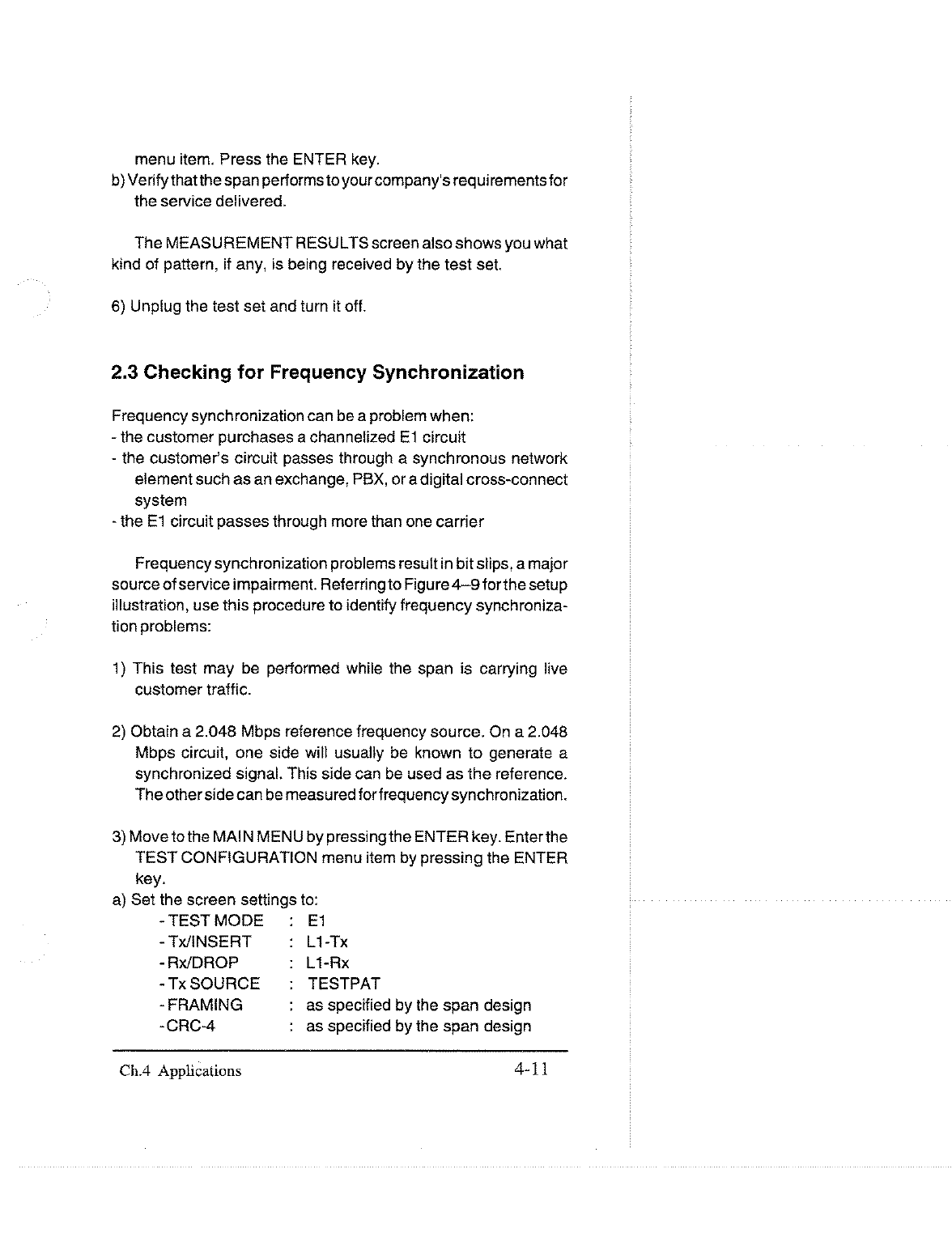 menu item. Press the ENTER key.
b) Verify that the span performs to your company's requirements for the service delivered.

The MEASUREMENT RESULTS screen also shows you what kind of pattern, if any, is being received by the test set.

6) Unplug the test set and turn it off.

2.3 Checking for Frequency Synchronization

Frequency synchronization can be a problem when:
- the customer purchases a channelized E1 circuit
- the customer's circuit passes through a synchronous network element such as an exchange, PBX, or a digital cross-connect system
- the E1 circuit passes through more than one carrier

Frequency synchronization problems result in bit slips, a major source of service impairment. Referring to Figure 4–9 for the setup illustration, use this procedure to identify frequency synchronization problems:

1) This test may be performed while the span is carrying live customer traffic.

2) Obtain a 2.048 Mbps reference frequency source. On a 2.048 Mbps circuit, one side will usually be known to generate a synchronized signal. This side can be used as the reference. The other side can be measured for frequency synchronization.

3) Move to the MAIN MENU by pressing the ENTER key. Enter the TEST CONFIGURATION menu item by pressing the ENTER key.
a) Set the screen settings to:
- TEST MODE : E1
- Tx/INSERT : L1-Tx
- Rx/DROP : L1-Rx
- Tx SOURCE : TESTPAT
- FRAMING : as specified by the span design
- CRC-4 : as specified by the span design

Ch.4 Applications 4-11